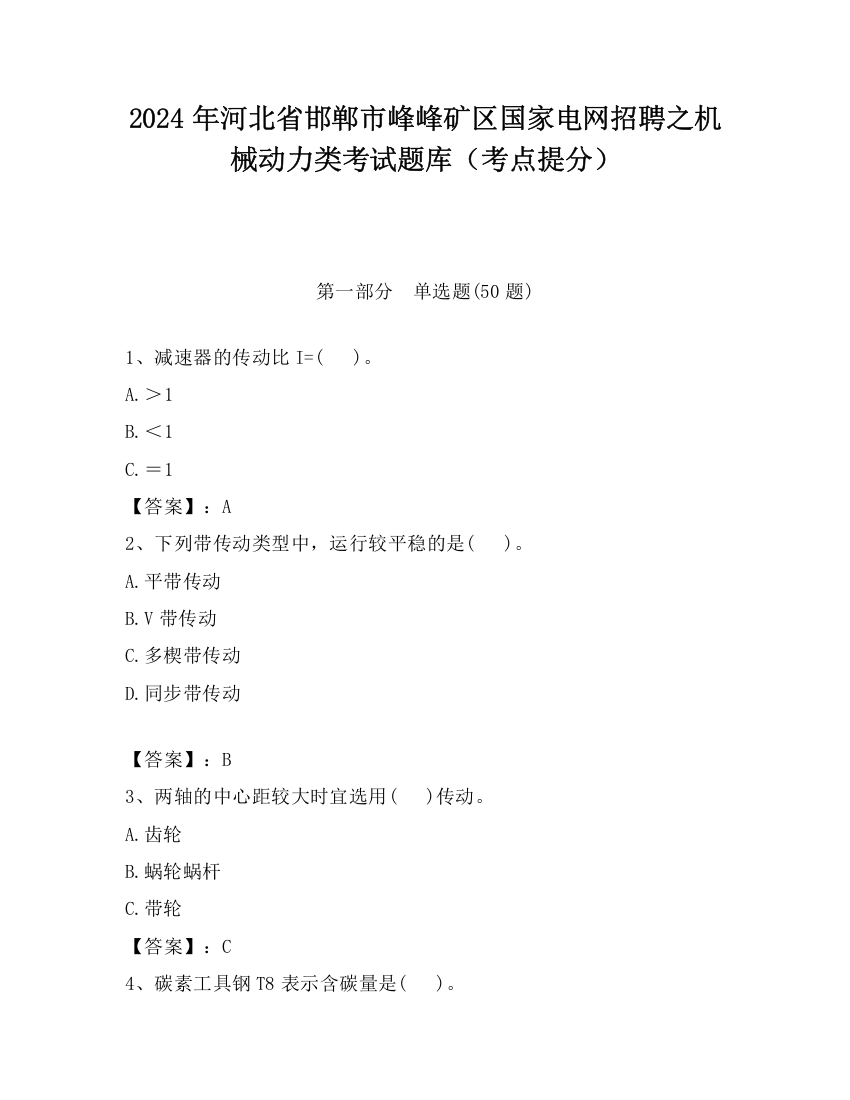 2024 年河北省邯郸市峰峰矿区国家电网招聘之机械动力类考试题库（考点提分）

第一部分　单选题(50 题)

1、减速器的传动比 I=(　　)。

A.＞1

B.＜1

C.＝1

【答案】：A

2、下列带传动类型中，运行较平稳的是(　　)。

A.平带传动

B.V 带传动

C.多楔带传动

D.同步带传动

【答案】：B

3、两轴的中心距较大时宜选用(　　)传动。

A.齿轮

B.蜗轮蜗杆

C.带轮

【答案】：C

4、碳素工具钢 T8 表示含碳量是(　　)。